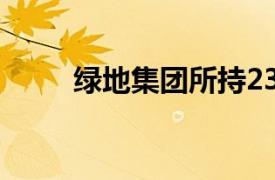 绿地集团所持23